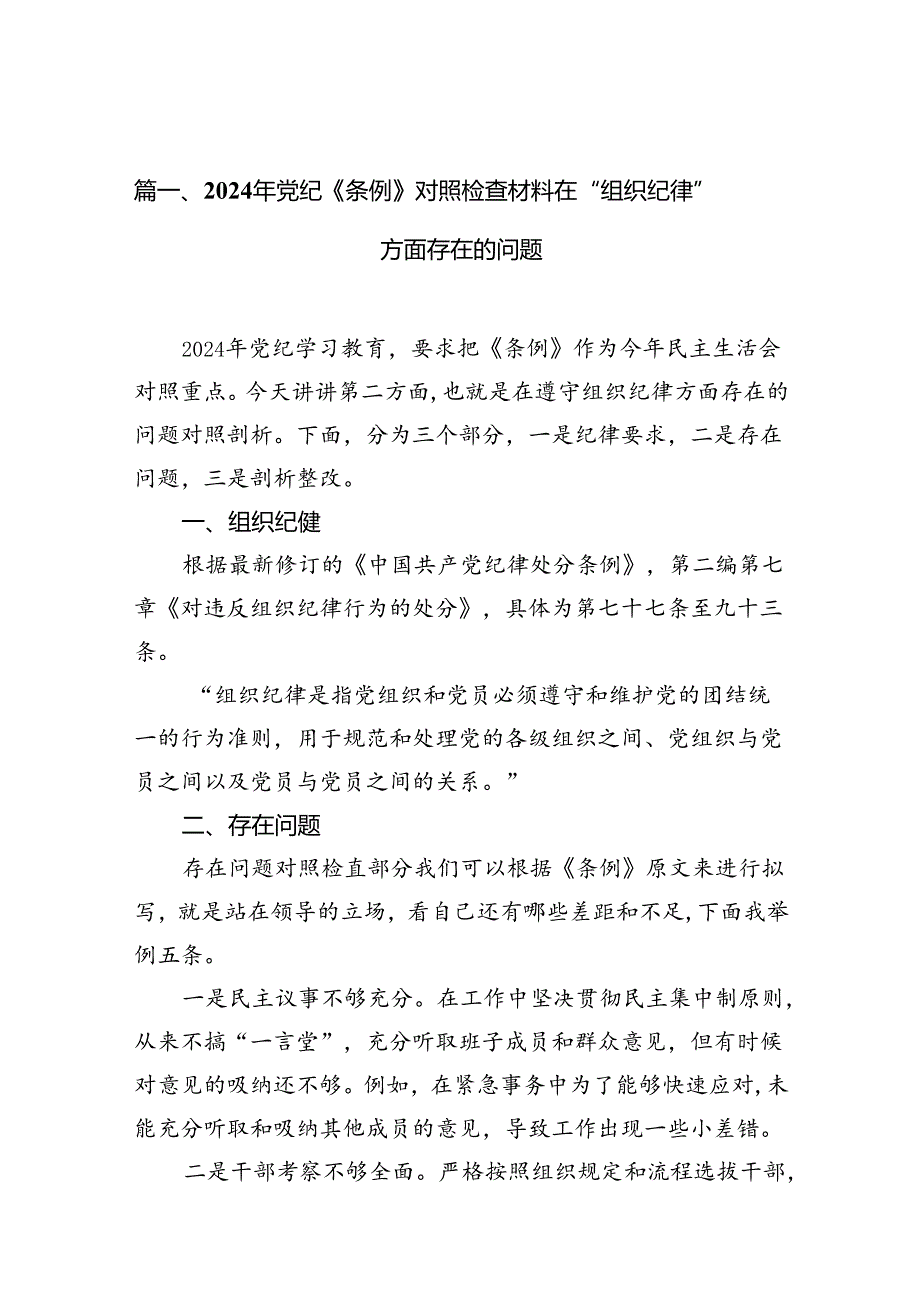 篇一、2024年党纪《条例》对照检查材料在“组织纪律”方面存在的问题

2024年党纪学习教育，要求把《条例》作为今年民主生活会对照重点。今天讲讲第二方面，也就是在遵守组织纪律方面存在的问题对照剖析。下面，分为三个部分，一是纪律要求，二是存在问题，三是剖析整改。

一、组织纪健

根据最新修订的《中国共产党纪律处分条例》，第二编第七章《对违反组织纪律行为的处分》，具体为第七十七条至九十三条。

“组织纪律是指党组织和党员必须遵守和维护党的团结统一的行为准则，用于规范和处理党的各级组织之间、党组织与党员之间以及党员与党员之间的关系。”

二、存在问题

存在问题对照检直部分我们可以根据《条例》原文来进行拟写，就是站在领导的立场，看自己还有哪些差距和不足，下面我举例五条。

一是民主议事不够充分。在工作中坚决贯彻民主集中制原则，从来不搞“一言堂”，充分听取班子成员和群众意见，但有时候对意见的吸纳还不够。例如，在紧急事务中为了能够快速应对，未能充分听取和吸纳其他成员的意见，导致工作出现一些小差错。

二是干部考察不够全面。严格按照组织规定和流程选拔干部，